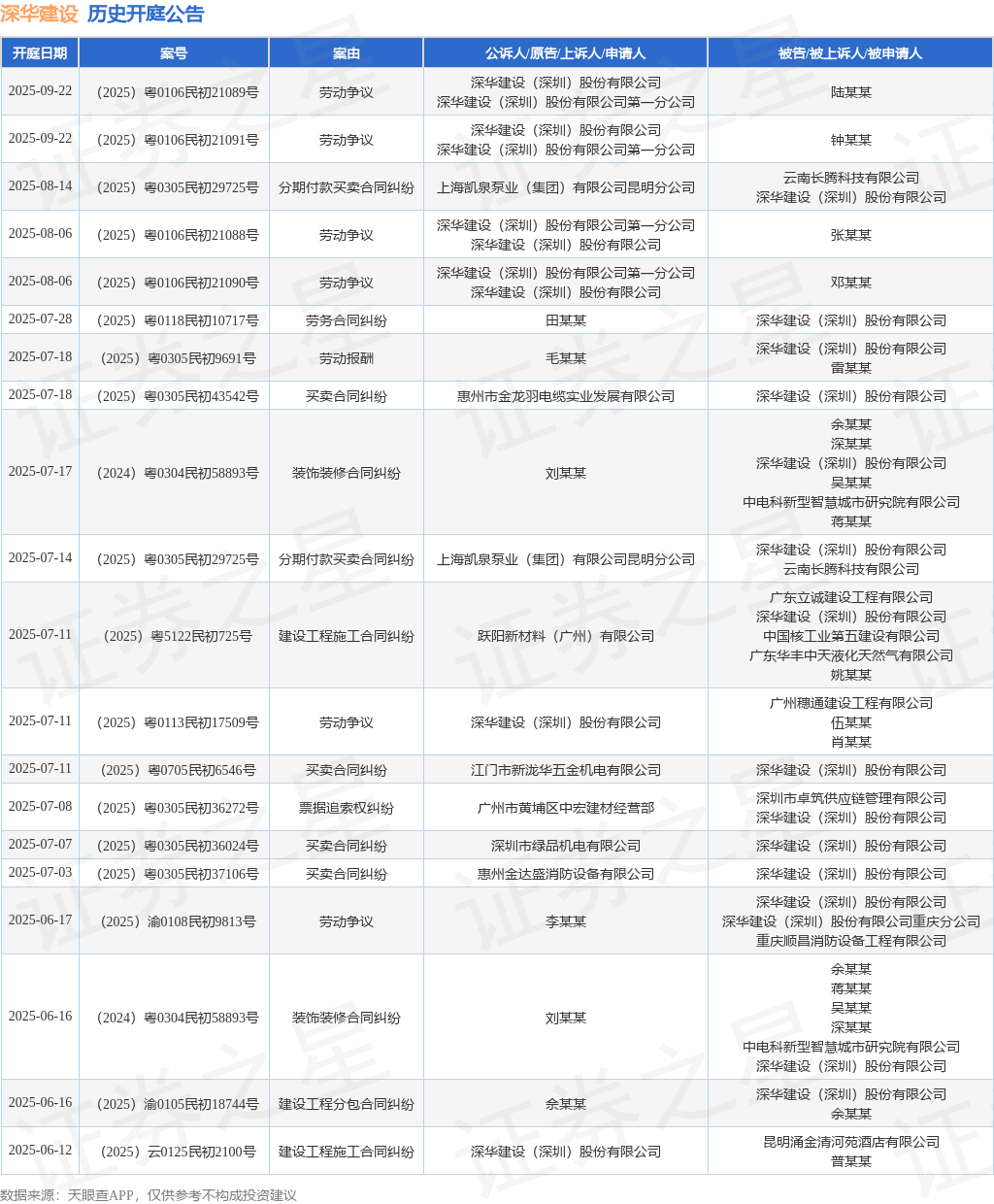 深华建设 历史开庭公告

| 开庭日期 | 案号 | 案由 | 公诉人/原告/上诉人/申请人 | 被告/被上诉人/被申请人 |
|---|---|---|---|---|
| 2025-09-22 | （2025）粤0106民初21089号 | 劳动争议 | 深华建设（深圳）股份有限公司 深华建设（深圳）股份有限公司第一分公司 | 陆某某 |
| 2025-09-22 | （2025）粤0106民初21091号 | 劳动争议 | 深华建设（深圳）股份有限公司 深华建设（深圳）股份有限公司第一分公司 | 钟某某 |
| 2025-08-14 | （2025）粤0305民初29725号 | 分期付款买卖合同纠纷 | 上海凯泉泵业（集团）有限公司昆明分公司 | 云南长腾科技有限公司 深华建设（深圳）股份有限公司 |
| 2025-08-06 | （2025）粤0106民初21088号 | 劳动争议 | 深华建设（深圳）股份有限公司第一分公司 深华建设（深圳）股份有限公司 | 张某某 |
| 2025-08-06 | （2025）粤0106民初21090号 | 劳动争议 | 深华建设（深圳）股份有限公司第一分公司 深华建设（深圳）股份有限公司 | 邓某某 |
| 2025-07-28 | （2025）粤0118民初10717号 | 劳务合同纠纷 | 田某某 | 深华建设（深圳）股份有限公司 |
| 2025-07-18 | （2025）粤0305民初9691号 | 劳动报酬 | 毛某某 | 深华建设（深圳）股份有限公司 雷某某 |
| 2025-07-18 | （2025）粤0305民初43542号 | 买卖合同纠纷 | 惠州市金龙羽电缆实业发展有限公司 | 深华建设（深圳）股份有限公司 |
| 2025-07-17 | （2024）粤0304民初58893号 | 装饰装修合同纠纷 | 刘某某 | 余某某 深某某 深华建设（深圳）股份有限公司 吴某某 中电科新型智慧城市研究院有限公司 蒋某某 |
| 2025-07-14 | （2025）粤0305民初29725号 | 分期付款买卖合同纠纷 | 上海凯泉泵业（集团）有限公司昆明分公司 | 深华建设（深圳）股份有限公司 云南长腾科技有限公司 |
| 2025-07-11 | （2025）粤5122民初725号 | 建设工程施工合同纠纷 | 跃阳新材料（广州）有限公司 | 广东立诚建设工程有限公司 深华建设（深圳）股份有限公司 中国核工业第五建设有限公司 广东华丰中天液化天然气有限公司 姚某某 |
| 2025-07-11 | （2025）粤0113民初17509号 | 劳动争议 | 深华建设（深圳）股份有限公司 | 广州穗通建设工程有限公司 伍某某 肖某某 |
| 2025-07-11 | （2025）粤0705民初6546号 | 买卖合同纠纷 | 江门市新泷华五金机电有限公司 | 深华建设（深圳）股份有限公司 |
| 2025-07-08 | （2025）粤0305民初36272号 | 票据追索权纠纷 | 广州市黄埔区中宏建材经营部 | 深圳市卓筑供应链管理有限公司 深华建设（深圳）股份有限公司 |
| 2025-07-07 | （2025）粤0305民初36024号 | 买卖合同纠纷 | 深圳市绿品机电有限公司 | 深华建设（深圳）股份有限公司 |
| 2025-07-03 | （2025）粤0305民初37106号 | 买卖合同纠纷 | 惠州金达盛消防设备有限公司 | 深华建设（深圳）股份有限公司 |
| 2025-06-17 | （2025）渝0108民初9813号 | 劳动争议 | 李某某 | 深华建设（深圳）股份有限公司 深华建设（深圳）股份有限公司重庆分公司 重庆顺昌消防设备工程有限公司 |
| 2025-06-16 | （2024）粤0304民初58893号 | 装饰装修合同纠纷 | 刘某某 | 余某某 蒋某某 吴某某 深某某 中电科新型智慧城市研究院有限公司 深华建设（深圳）股份有限公司 |
| 2025-06-16 | （2025）渝0105民初18744号 | 建设工程分包合同纠纷 | 余某某 | 深华建设（深圳）股份有限公司 余某某 |
| 2025-06-12 | （2025）云0125民初2100号 | 建设工程施工合同纠纷 | 深华建设（深圳）股份有限公司 | 昆明涌金清河苑酒店有限公司 普某某 |

数据来源：天眼查APP，仅供参考不构成投资建议